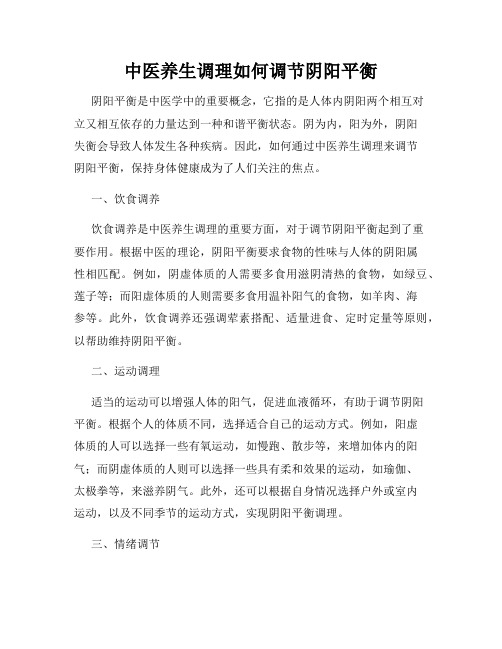 中医养生调理如何调节阴阳平衡

阴阳平衡是中医学中的重要概念，它指的是人体内阴阳两个相互对立又相互依存的力量达到一种和谐平衡状态。阴为内，阳为外，阴阳失衡会导致人体发生各种疾病。因此，如何通过中医养生调理来调节阴阳平衡，保持身体健康成为了人们关注的焦点。

一、饮食调养

饮食调养是中医养生调理的重要方面，对于调节阴阳平衡起到了重要作用。根据中医的理论，阴阳平衡要求食物的性味与人体的阴阳属性相匹配。例如，阴虚体质的人需要多食用滋阴清热的食物，如绿豆、莲子等；而阳虚体质的人则需要多食用温补阳气的食物，如羊肉、海参等。此外，饮食调养还强调荤素搭配、适量进食、定时定量等原则，以帮助维持阴阳平衡。

二、运动调理

适当的运动可以增强人体的阳气，促进血液循环，有助于调节阴阳平衡。根据个人的体质不同，选择适合自己的运动方式。例如，阳虚体质的人可以选择一些有氧运动，如慢跑、散步等，来增加体内的阳气；而阴虚体质的人则可以选择一些具有柔和效果的运动，如瑜伽、太极拳等，来滋养阴气。此外，还可以根据自身情况选择户外或室内运动，以及不同季节的运动方式，实现阴阳平衡调理。

三、情绪调节